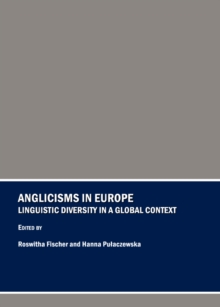 ANGLICISMS IN EUROPE
LINGUISTIC DIVERSITY IN A GLOBAL CONTEXT

EDITED BY

Roswitha Fischer and Hanna Pułaczewska